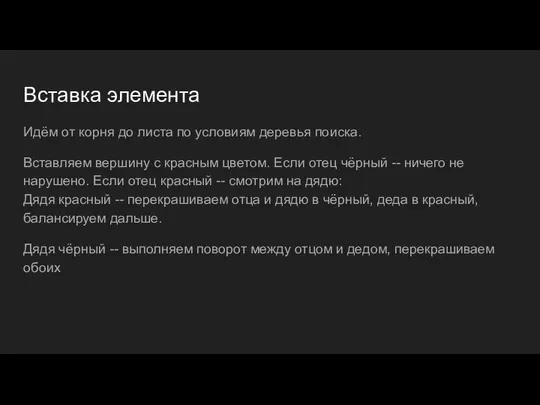 Вставка элемента

Идём от корня до листа по условиям деревья поиска.

Вставляем вершину с красным цветом. Если отец чёрный -- ничего не нарушено. Если отец красный -- смотрим на дядю:
Дядя красный -- перекрашиваем отца и дядю в чёрный, деда в красный, балансируем дальше.

Дядя чёрный -- выполняем поворот между отцом и дедом, перекрашиваем обоих